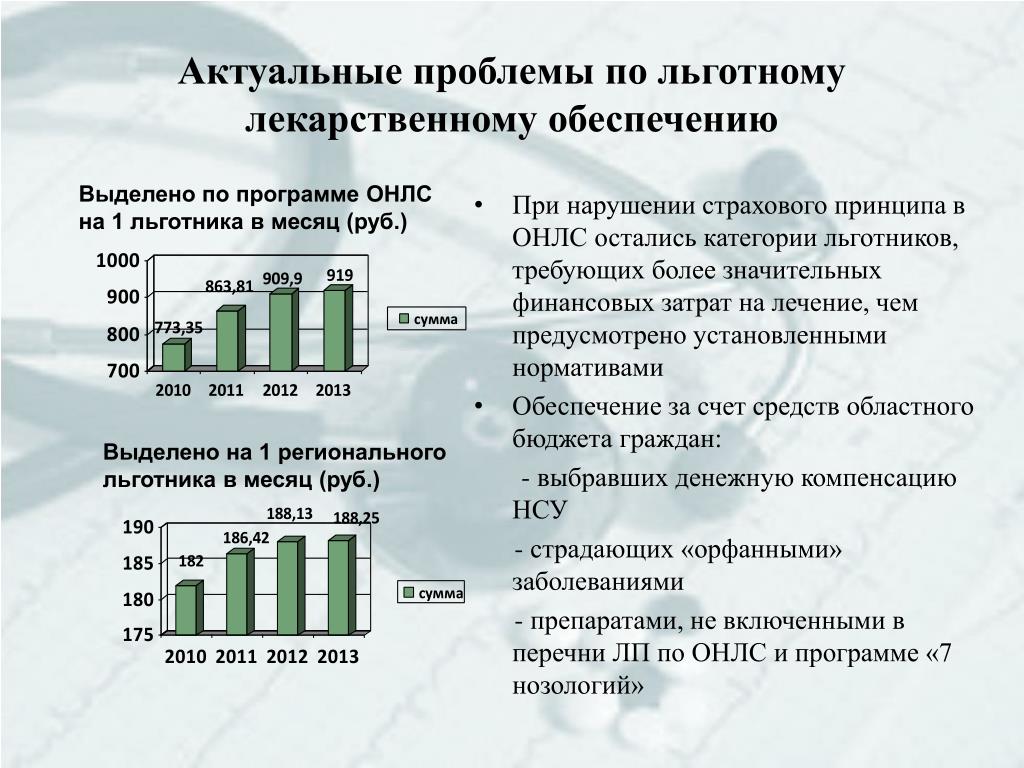 Актуальные проблемы по льготному лекарственному обеспечению

Выделено по программе ОНЛС на 1 льготника в месяц (руб.)

1000
900
800
700
773,35
863,81
909,9
919
2010 2011 2012 2013
сумма

Выделено на 1 регионального льготника в месяц (руб.)

190
185
180
175
182
186,42
188,13
188,25
2010 2011 2012 2013
сумма

• При нарушении страхового принципа в ОНЛС остались категории льготников, требующих более значительных финансовых затрат на лечение, чем предусмотрено установленными нормативами

• Обеспечение за счет средств областного бюджета граждан:

- выбравших денежную компенсацию НСУ

- страдающих «орфанными» заболеваниями

- препаратами, не включенными в перечни ЛП по ОНЛС и программе «7 нозологий»